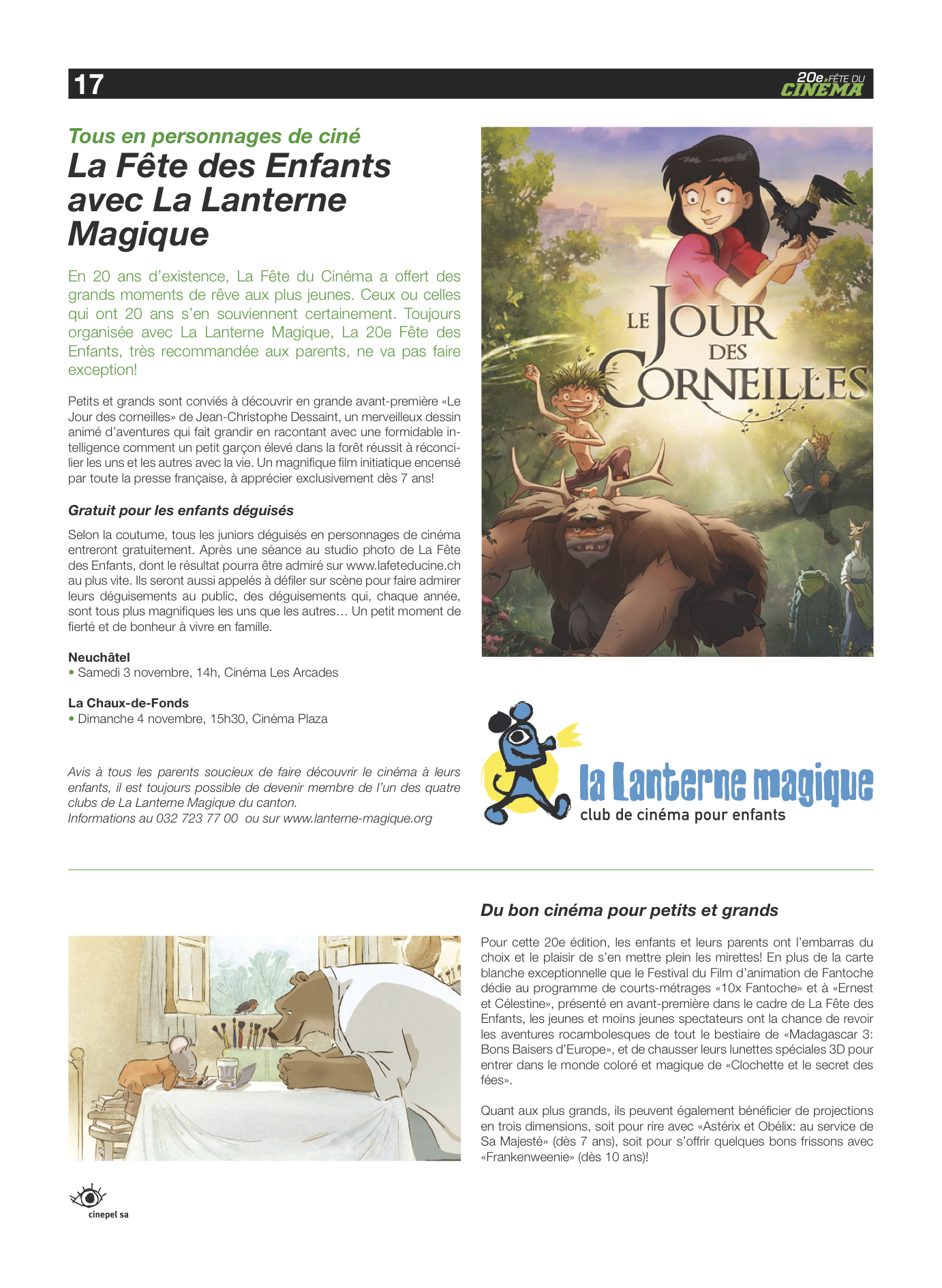 17

20e FÊTE DU CINÉMA

Tous en personnages de ciné
La Fête des Enfants avec La Lanterne Magique

En 20 ans d'existence, La Fête du Cinéma a offert des grands moments de rêve aux plus jeunes. Ceux ou celles qui ont 20 ans s'en souviennent certainement. Toujours organisée avec La Lanterne Magique, La 20e Fête des Enfants, très recommandée aux parents, ne va pas faire exception!

Petits et grands sont conviés à découvrir en grande avant-première «Le Jour des corneilles» de Jean-Christophe Dessaint, un merveilleux dessin animé d'aventures qui fait grandir en racontant avec une formidable intelligence comment un petit garçon élevé dans la forêt réussit à réconcilier les uns et les autres avec la vie. Un magnifique film initiatique encensé par toute la presse française, à apprécier exclusivement dès 7 ans!

Gratuit pour les enfants déguisés

Selon la coutume, tous les juniors déguisés en personnages de cinéma entreront gratuitement. Après une séance au studio photo de La Fête des Enfants, dont le résultat pourra être admiré sur www.lafeteducine.ch au plus vite. Ils seront aussi appelés à défiler sur scène pour faire admirer leurs déguisements au public, des déguisements qui, chaque année, sont tous plus magnifiques les uns que les autres… Un petit moment de fierté et de bonheur à vivre en famille.

Neuchâtel
• Samedi 3 novembre, 14h, Cinéma Les Arcades

La Chaux-de-Fonds
• Dimanche 4 novembre, 15h30, Cinéma Plaza

Avis à tous les parents soucieux de faire découvrir le cinéma à leurs enfants, il est toujours possible de devenir membre de l'un des quatre clubs de La Lanterne Magique du canton.
Informations au 032 723 77 00 ou sur www.lanterne-magique.org

LE JOUR DES CORNEILLES

la Lanterne magique
club de cinéma pour enfants

Du bon cinéma pour petits et grands

Pour cette 20e édition, les enfants et leurs parents ont l'embarras du choix et le plaisir de s'en mettre plein les mirettes! En plus de la carte blanche exceptionnelle que le Festival du Film d'animation de Fantoche dédie au programme de courts-métrages «10x Fantoche» et à «Ernest et Célestine», présenté en avant-première dans le cadre de La Fête des Enfants, les jeunes et moins jeunes spectateurs ont la chance de revoir les aventures rocambolesques de tout le bestiaire de «Madagascar 3: Bons Baisers d'Europe», et de chausser leurs lunettes spéciales 3D pour entrer dans le monde coloré et magique de «Clochette et le secret des fées».

Quant aux plus grands, ils peuvent également bénéficier de projections en trois dimensions, soit pour rire avec «Astérix et Obélix: au service de Sa Majesté» (dès 7 ans), soit pour s'offrir quelques bons frissons avec «Frankenweenie» (dès 10 ans)!

cinepel sa